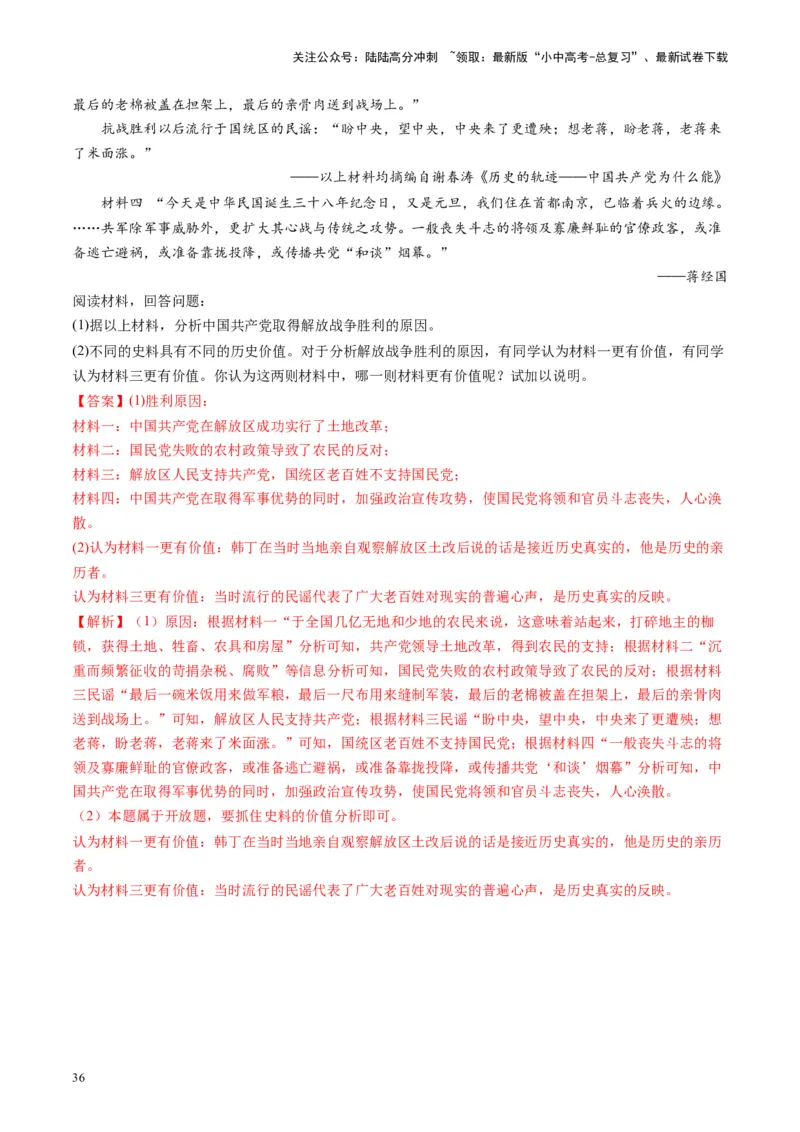 关注公众号：陆陆高分冲刺 ~领取：最新版“小中高考-总复习”、最新试卷下载

最后的老棉被盖在担架上，最后的亲骨肉送到战场上。”

抗战胜利以后流行于国统区的民谣：“盼中央，望中央，中央来了更遭殃；想老蒋，盼老蒋，老蒋来了米面涨。”

——以上材料均摘编自谢春涛《历史的轨迹——中国共产党为什么能》

材料四 “今天是中华民国诞生三十八年纪念日，又是元旦，我们住在首都南京，已临着兵火的边缘。……共军除军事威胁外，更扩大其心战与传统之攻势。一般丧失斗志的将领及寡廉鲜耻的官僚政客，或准备逃亡避祸，或准备靠拢投降，或传播共党“和谈”烟幕。”

——蒋经国

阅读材料，回答问题：

(1)据以上材料，分析中国共产党取得解放战争胜利的原因。

(2)不同的史料具有不同的历史价值。对于分析解放战争胜利的原因，有同学认为材料一更有价值，有同学认为材料三更有价值。你认为这两则材料中，哪一则材料更有价值呢？试加以说明。

【答案】(1)胜利原因：

材料一：中国共产党在解放区成功实行了土地改革；

材料二：国民党失败的农村政策导致了农民的反对；

材料三：解放区人民支持共产党，国统区老百姓不支持国民党；

材料四：中国共产党在取得军事优势的同时，加强政治宣传攻势，使国民党将领和官员斗志丧失，人心涣散。

(2)认为材料一更有价值：韩丁在当时当地亲自观察解放区土改后说的话是接近历史真实的，他是历史的亲历者。

认为材料三更有价值：当时流行的民谣代表了广大老百姓对现实的普遍心声，是历史真实的反映。

【解析】（1）原因：根据材料一“于全国几亿无地和少地的农民来说，这意味着站起来，打碎地主的枷锁，获得土地、牲畜、农具和房屋”分析可知，共产党领导土地改革，得到农民的支持；根据材料二“沉重而频繁征收的苛捐杂税、腐败”等信息分析可知，国民党失败的农村政策导致了农民的反对；根据材料三民谣“最后一碗米饭用来做军粮，最后一尺布用来缝制军装，最后的老棉被盖在担架上，最后的亲骨肉送到战场上。”可知，解放区人民支持共产党；根据材料三民谣“盼中央，望中央，中央来了更遭殃；想老蒋，盼老蒋，老蒋来了米面涨。”可知，国统区老百姓不支持国民党；根据材料四“一般丧失斗志的将领及寡廉鲜耻的官僚政客，或准备逃亡避祸，或准备靠拢投降，或传播共党‘和谈’烟幕”分析可知，中国共产党在取得军事优势的同时，加强政治宣传攻势，使国民党将领和官员斗志丧失，人心涣散。

（2）本题属于开放题，要抓住史料的价值分析即可。

认为材料一更有价值：韩丁在当时当地亲自观察解放区土改后说的话是接近历史真实的，他是历史的亲历者。

认为材料三更有价值：当时流行的民谣代表了广大老百姓对现实的普遍心声，是历史真实的反映。

36